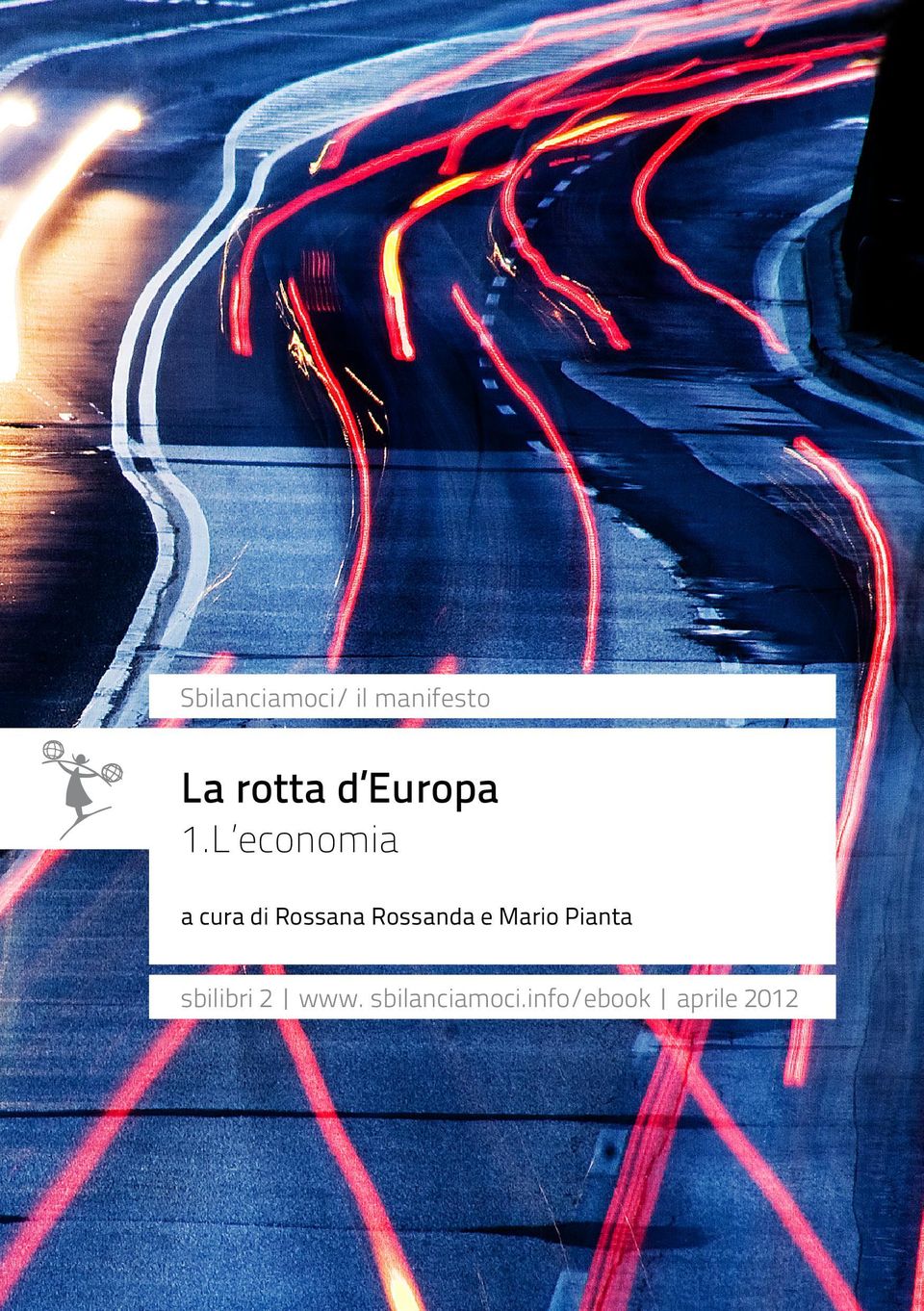 Sbilanciamoci/ il manifesto

La rotta d'Europa
1.L'economia

a cura di Rossana Rossanda e Mario Pianta

sbilibri 2 | www. sbilanciamoci.info/ebook | aprile 2012